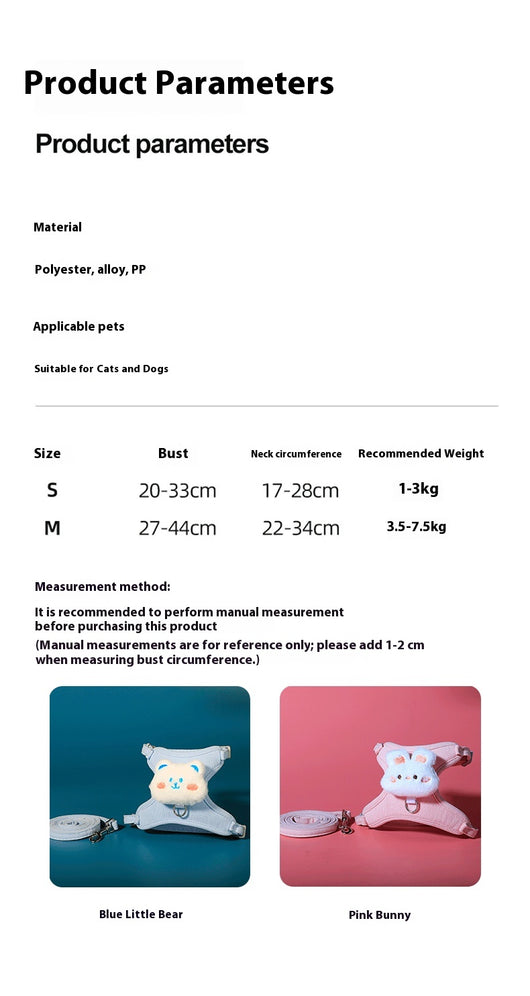 Product Parameters

Product parameters

Material

Polyester, alloy, PP

Applicable pets

Suitable for Cats and Dogs

| Size | Bust | Neck circumference | Recommended Weight |
|---|---|---|---|
| S | 20-33cm | 17-28cm | 1-3kg |
| M | 27-44cm | 22-34cm | 3.5-7.5kg |

Measurement method:

It is recommended to perform manual measurement before purchasing this product
(Manual measurements are for reference only; please add 1-2 cm when measuring bust circumference.)

Blue Little Bear

Pink Bunny